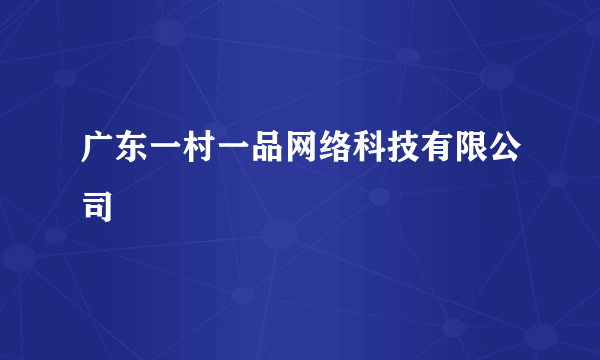 广东一村一品网络科技有限公司